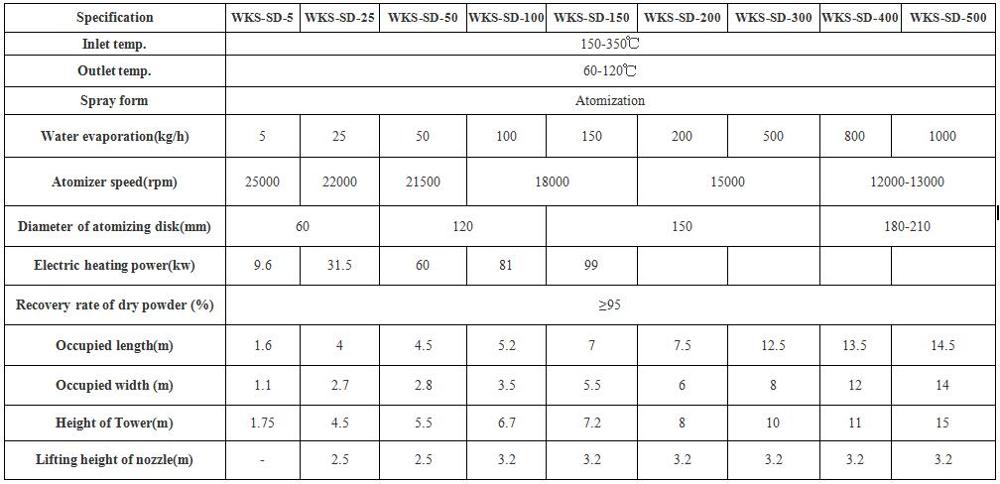 | Specification | WKS-SD-5 | WKS-SD-25 | WKS-SD-50 | WKS-SD-100 | WKS-SD-150 | WKS-SD-200 | WKS-SD-300 | WKS-SD-400 | WKS-SD-500 |
|---|---|---|---|---|---|---|---|---|---|
| Inlet temp. | 150-350℃ | | | | | | | | |
| Outlet temp. | 60-120℃ | | | | | | | | |
| Spray form | Atomization | | | | | | | | |
| Water evaporation(kg/h) | 5 | 25 | 50 | 100 | 150 | 200 | 500 | 800 | 1000 |
| Atomizer speed(rpm) | 25000 | 22000 | 21500 | 18000 | | 15000 | | 12000-13000 | |
| Diameter of atomizing disk(mm) | 60 | | 120 | | 150 | | | 180-210 | |
| Electric heating power(kw) | 9.6 | 31.5 | 60 | 81 | 99 | | | | |
| Recovery rate of dry powder (%) | ≥95 | | | | | | | | |
| Occupied length(m) | 1.6 | 4 | 4.5 | 5.2 | 7 | 7.5 | 12.5 | 13.5 | 14.5 |
| Occupied width (m) | 1.1 | 2.7 | 2.8 | 3.5 | 5.5 | 6 | 8 | 12 | 14 |
| Height of Tower(m) | 1.75 | 4.5 | 5.5 | 6.7 | 7.2 | 8 | 10 | 11 | 15 |
| Lifting height of nozzle(m) | - | 2.5 | 2.5 | 3.2 | 3.2 | 3.2 | 3.2 | 3.2 | 3.2 |